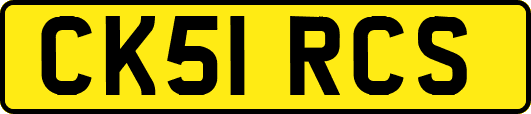 CK51 RCS